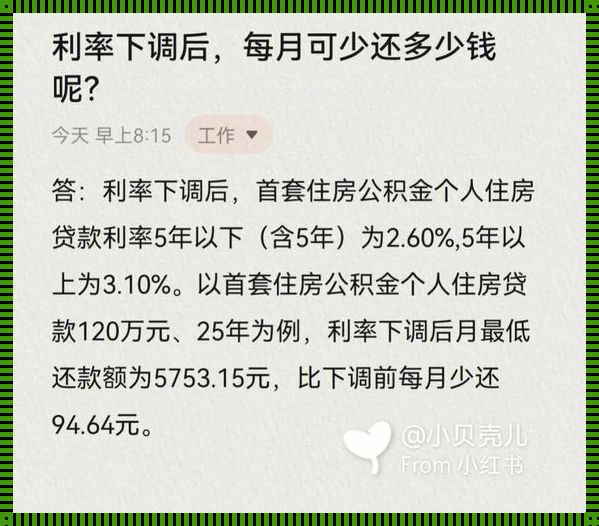 利率下调后，每月可少还多少钱呢?

今天 早上8:15 工作

答：利率下调后，首套住房公积金个人住房贷款利率5年以下（含5年）为2.60%,5年以上为3.10%。以首套住房公积金个人住房贷款120万元、25年为例，利率下调后月最低还款额为5753.15元，比下调前每月少还94.64元。

@小贝壳儿
From 小红书